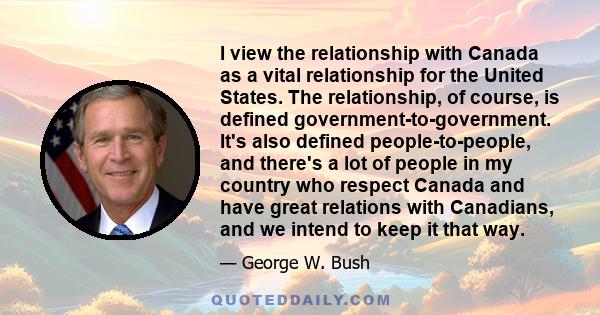 I view the relationship with Canada as a vital relationship for the United States. The relationship, of course, is defined government-to-government. It's also defined people-to-people, and there's a lot of people in my country who respect Canada and have great relations with Canadians, and we intend to keep it that way.

— George W. Bush

QUOTEDDAILY.COM